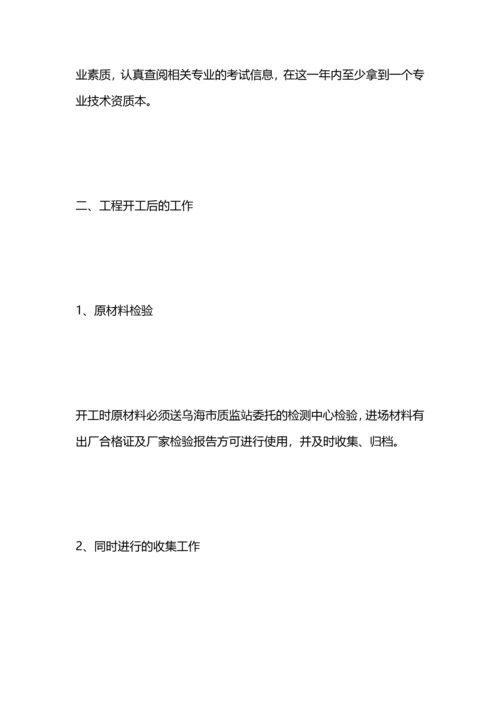 业素质，认真查阅相关专业的考试信息，在这一年内至少拿到一个专业技术资质本。

二、工程开工后的工作

1、原材料检验

开工时原材料必须送乌海市质监站委托的检测中心检验，进场材料有出厂合格证及厂家检验报告方可进行使用，并及时收集、归档。

2、同时进行的收集工作